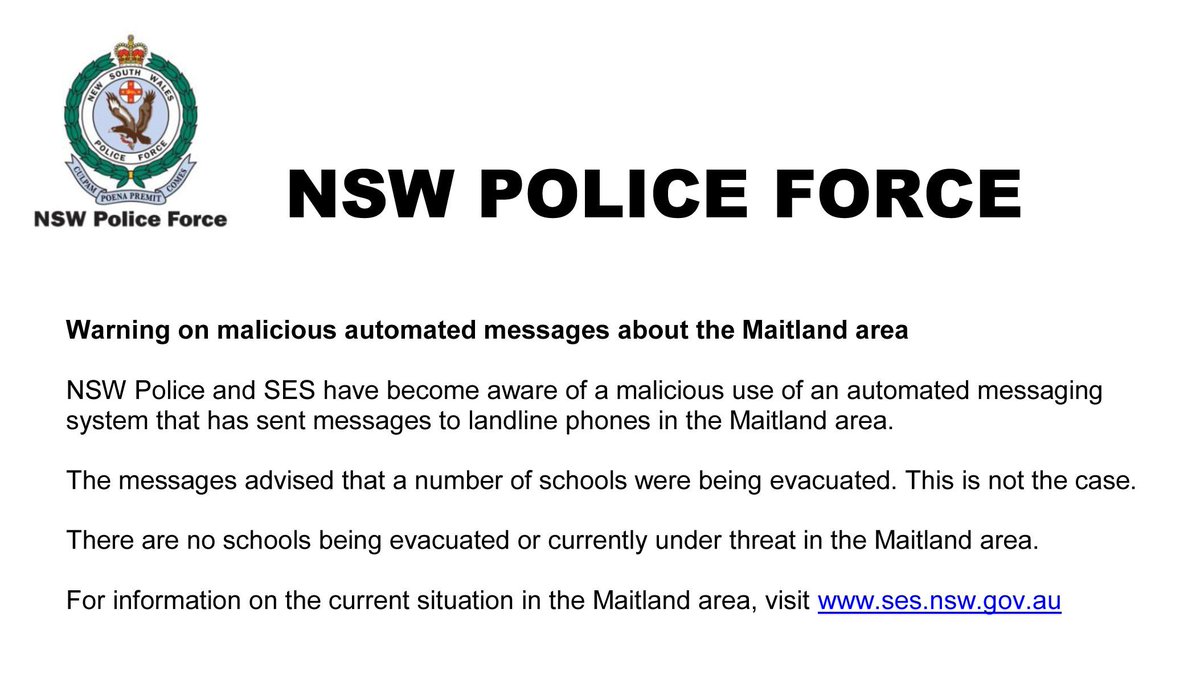 NEW SOUTH WALES
POLICE FORCE
CULPAM POENA PREMIT COMES
NSW Police Force

NSW POLICE FORCE

Warning on malicious automated messages about the Maitland area

NSW Police and SES have become aware of a malicious use of an automated messaging system that has sent messages to landline phones in the Maitland area.

The messages advised that a number of schools were being evacuated. This is not the case.

There are no schools being evacuated or currently under threat in the Maitland area.

For information on the current situation in the Maitland area, visit www.ses.nsw.gov.au